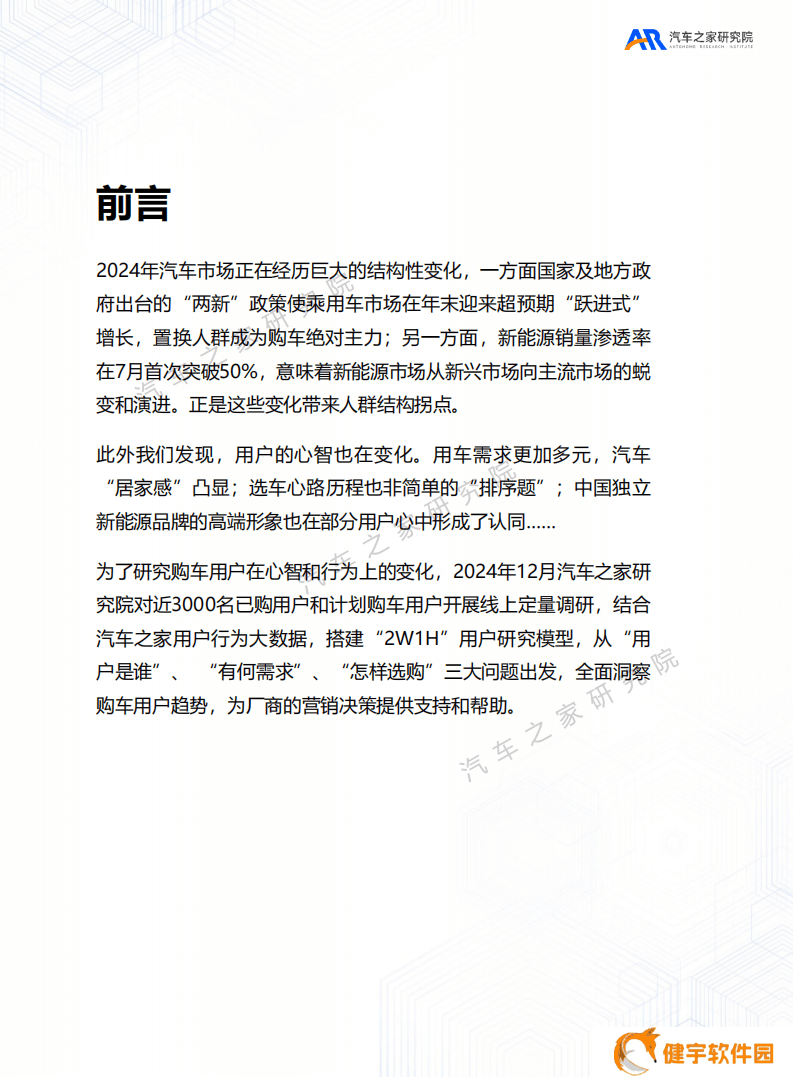 AR 汽车之家研究院 AUTOHOME RESEARCH INSTITUTE

前言

2024年汽车市场正在经历巨大的结构性变化，一方面国家及地方政府出台的“两新”政策使乘用车市场在年末迎来超预期“跃进式”增长，置换人群成为购车绝对主力；另一方面，新能源销量渗透率在7月首次突破50%，意味着新能源市场从新兴市场向主流市场的蜕变和演进。正是这些变化带来人群结构拐点。

此外我们发现，用户的心智也在变化。用车需求更加多元，汽车“居家感”凸显；选车心路历程也非简单的“排序题”；中国独立新能源品牌的高端形象也在部分用户心中形成了认同......

为了研究购车用户在心智和行为上的变化，2024年12月汽车之家研究院对近3000名已购用户和计划购车用户开展线上定量调研，结合汽车之家用户行为大数据，搭建“2W1H”用户研究模型，从“用户是谁”、“有何需求”、“怎样选购”三大问题出发，全面洞察购车用户趋势，为厂商的营销决策提供支持和帮助。

汽车之家研究院

汽车之家研究院

健宇软件园